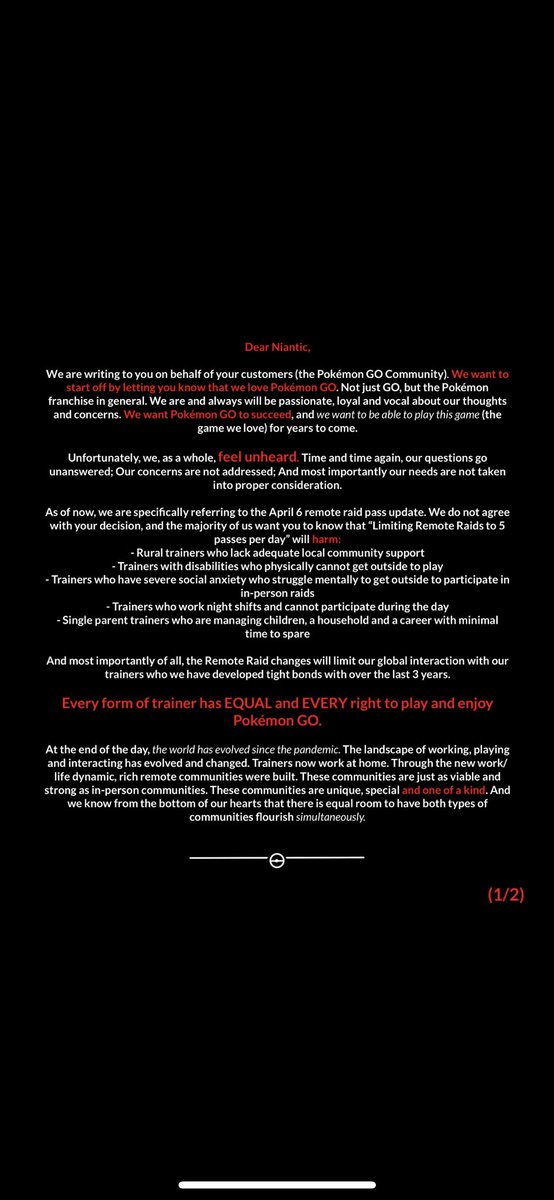 Dear Niantic,

We are writing to you on behalf of your customers (the Pokémon GO Community). We want to start off by letting you know that we love Pokémon GO. Not just GO, but the Pokémon franchise in general. We are and always will be passionate, loyal and vocal about our thoughts and concerns. We want Pokémon GO to succeed, and we want to be able to play this game (the game we love) for years to come.

Unfortunately, we, as a whole, feel unheard. Time and time again, our questions go unanswered; Our concerns are not addressed; And most importantly our needs are not taken into proper consideration.

As of now, we are specifically referring to the April 6 remote raid pass update. We do not agree with your decision, and the majority of us want you to know that "Limiting Remote Raids to 5 passes per day" will harm:
- Rural trainers who lack adequate local community support
- Trainers with disabilities who physically cannot get outside to play
- Trainers who have severe social anxiety who struggle mentally to get outside to participate in in-person raids
- Trainers who work night shifts and cannot participate during the day
- Single parent trainers who are managing children, a household and a career with minimal time to spare

And most importantly of all, the Remote Raid changes will limit our global interaction with our trainers who we have developed tight bonds with over the last 3 years.

Every form of trainer has EQUAL and EVERY right to play and enjoy Pokémon GO.

At the end of the day, the world has evolved since the pandemic. The landscape of working, playing and interacting has evolved and changed. Trainers now work at home. Through the new work/life dynamic, rich remote communities were built. These communities are just as viable and strong as in-person communities. These communities are unique, special and one of a kind. And we know from the bottom of our hearts that there is equal room to have both types of communities flourish simultaneously.

(1/2)